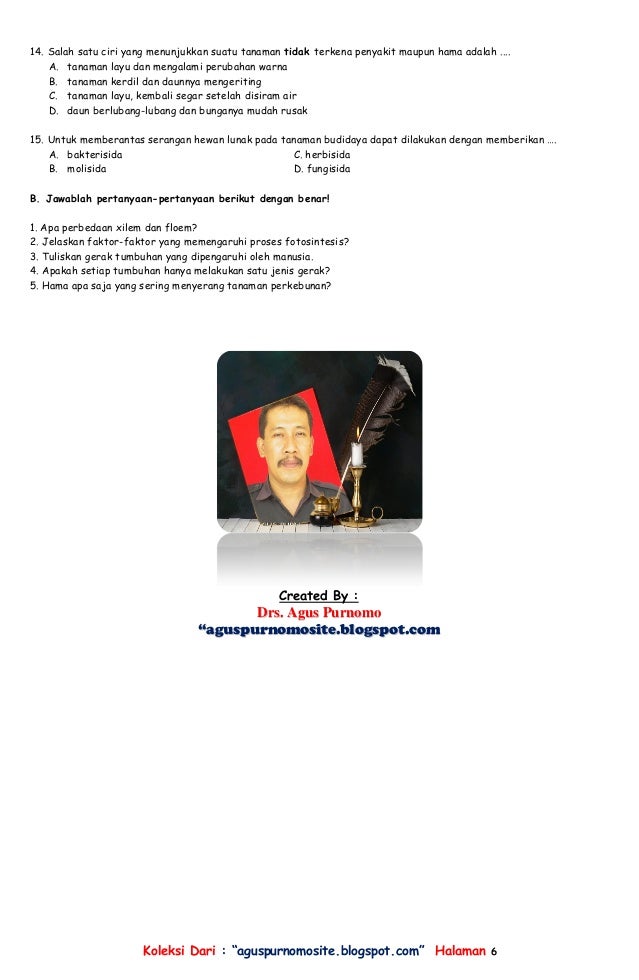 14. Salah satu ciri yang menunjukkan suatu tanaman tidak terkena penyakit maupun hama adalah ....
A. tanaman layu dan mengalami perubahan warna
B. tanaman kerdil dan daunnya mengeriting
C. tanaman layu, kembali segar setelah disiram air
D. daun berlubang-lubang dan bunganya mudah rusak

15. Untuk memberantas serangan hewan lunak pada tanaman budidaya dapat dilakukan dengan memberikan ....
A. bakterisida
C. herbisida
B. molisida
D. fungisida

B. Jawablah pertanyaan-pertanyaan berikut dengan benar!

1. Apa perbedaan xilem dan floem?
2. Jelaskan faktor-faktor yang memengaruhi proses fotosintesis?
3. Tuliskan gerak tumbuhan yang dipengaruhi oleh manusia.
4. Apakah setiap tumbuhan hanya melakukan satu jenis gerak?
5. Hama apa saja yang sering menyerang tanaman perkebunan?

Created By :
Drs. Agus Purnomo
"aguspurnomosite.blogspot.com

Koleksi Dari : "aguspurnomosite.blogspot.com" Halaman 6